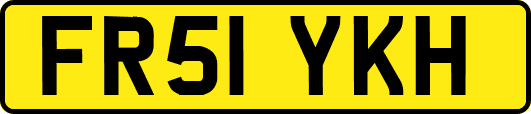 FR51 YKH